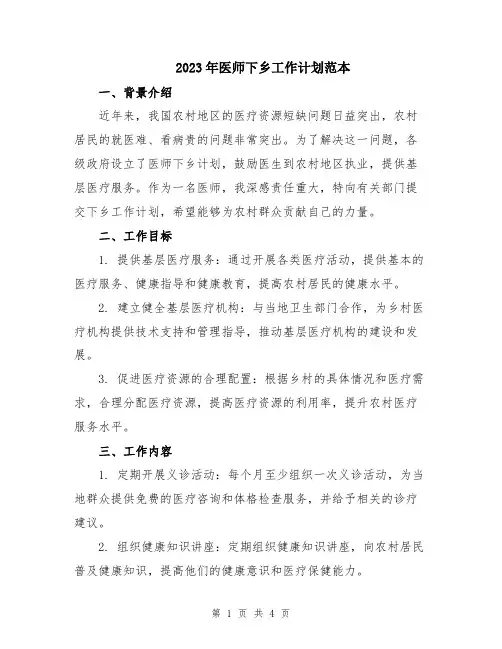 2023年医师下乡工作计划范本

一、背景介绍

近年来，我国农村地区的医疗资源短缺问题日益突出，农村居民的就医难、看病贵的问题非常突出。为了解决这一问题，各级政府设立了医师下乡计划，鼓励医生到农村地区执业，提供基层医疗服务。作为一名医师，我深感责任重大，特向有关部门提交下乡工作计划，希望能够为农村群众贡献自己的力量。

二、工作目标

1. 提供基层医疗服务：通过开展各类医疗活动，提供基本的医疗服务、健康指导和健康教育，提高农村居民的健康水平。

2. 建立健全基层医疗机构：与当地卫生部门合作，为乡村医疗机构提供技术支持和管理指导，推动基层医疗机构的建设和发展。

3. 促进医疗资源的合理配置：根据乡村的具体情况和医疗需求，合理分配医疗资源，提高医疗资源的利用率，提升农村医疗服务水平。

三、工作内容

1. 定期开展义诊活动：每个月至少组织一次义诊活动，为当地群众提供免费的医疗咨询和体格检查服务，并给予相关的诊疗建议。

2. 组织健康知识讲座：定期组织健康知识讲座，向农村居民普及健康知识，提高他们的健康意识和医疗保健能力。

第 1 页 共 4 页